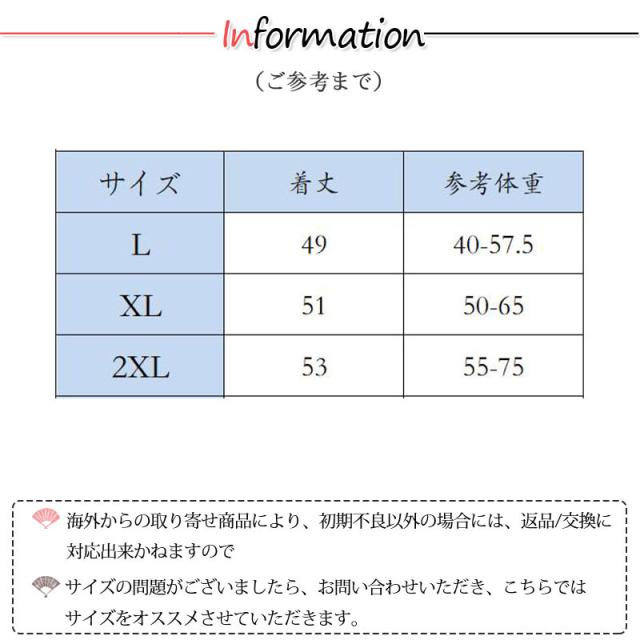 Information

（ご参考まで）

| サイズ | 着丈 | 参考体重 |
|---|---|---|
| L | 49 | 40-57.5 |
| XL | 51 | 50-65 |
| 2XL | 53 | 55-75 |

海外からの取り寄せ商品により、初期不良以外の場合には、返品/交換に対応出来かねますので

サイズの問題がございましたら、お問い合わせいただき、こちらではサイズをオススメさせていただきます。